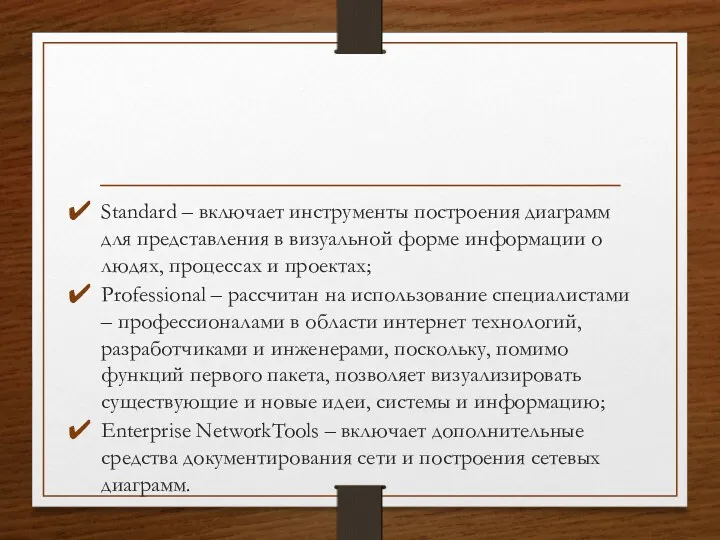 ✔ Standard – включает инструменты построения диаграмм для представления в визуальной форме информации о людях, процессах и проектах;

✔ Professional – рассчитан на использование специалистами – профессионалами в области интернет технологий, разработчиками и инженерами, поскольку, помимо функций первого пакета, позволяет визуализировать существующие и новые идеи, системы и информацию;

✔ Enterprise NetworkTools – включает дополнительные средства документирования сети и построения сетевых диаграмм.